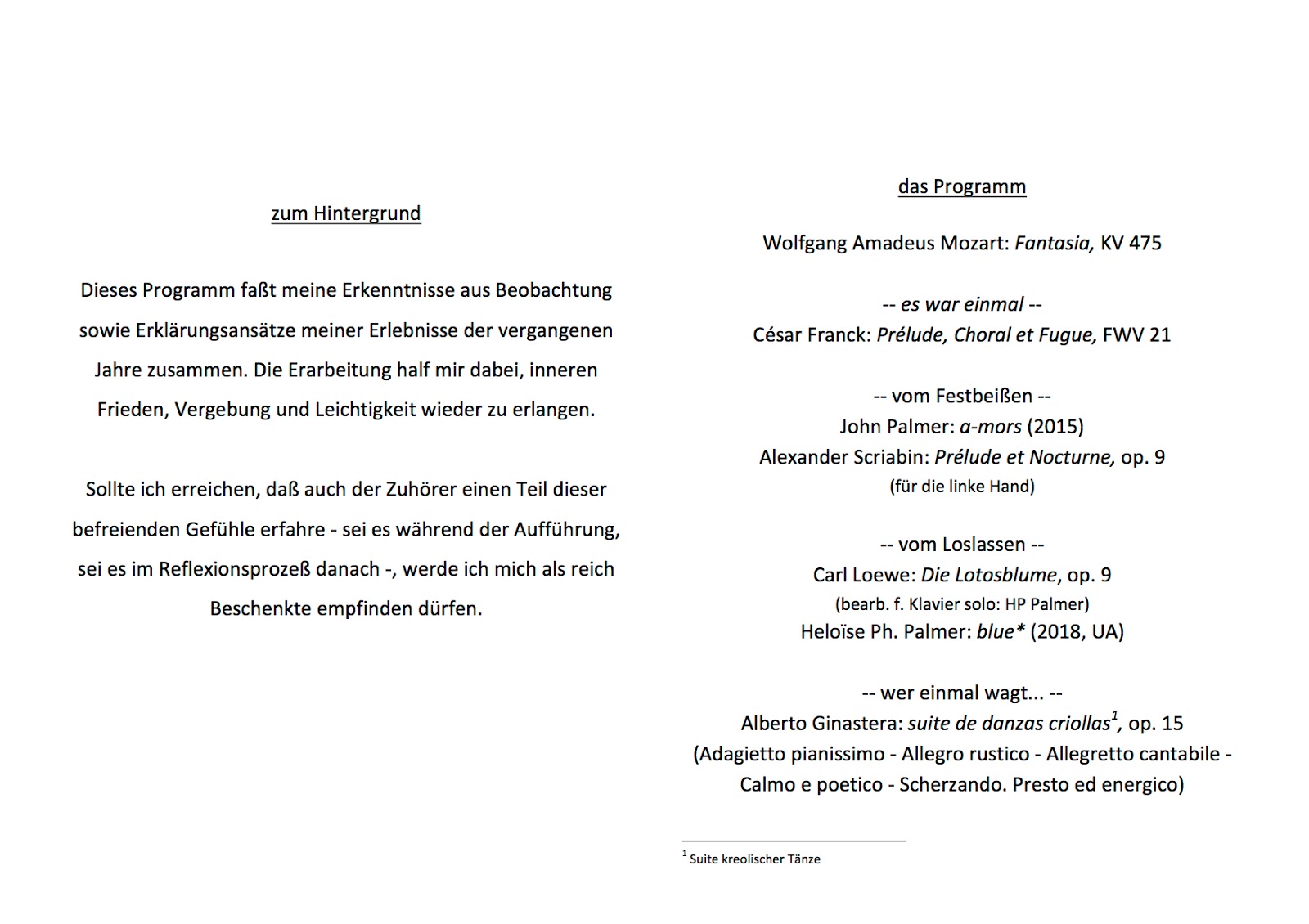 zum Hintergrund

Dieses Programm faßt meine Erkenntnisse aus Beobachtung sowie Erklärungsansätze meiner Erlebnisse der vergangenen Jahre zusammen. Die Erarbeitung half mir dabei, inneren Frieden, Vergebung und Leichtigkeit wieder zu erlangen.

Sollte ich erreichen, daß auch der Zuhörer einen Teil dieser befreienden Gefühle erfahre - sei es während der Aufführung, sei es im Reflexionsprozeß danach -, werde ich mich als reich Beschenkte empfinden dürfen.

das Programm

Wolfgang Amadeus Mozart: Fantasia, KV 475

-- es war einmal --
César Franck: Prélude, Choral et Fugue, FWV 21

-- vom Festbeißen --
John Palmer: a-mors (2015)
Alexander Scriabin: Prélude et Nocturne, op. 9
(für die linke Hand)

-- vom Loslassen --
Carl Loewe: Die Lotosblume, op. 9
(bearb. f. Klavier solo: HP Palmer)
Heloïse Ph. Palmer: blue* (2018, UA)

-- wer einmal wagt... --
Alberto Ginastera: suite de danzas criollas$^1$, op. 15
(Adagietto pianissimo - Allegro rustico - Allegretto cantabile - Calmo e poetico - Scherzando. Presto ed energico)

$^1$ Suite kreolischer Tänze